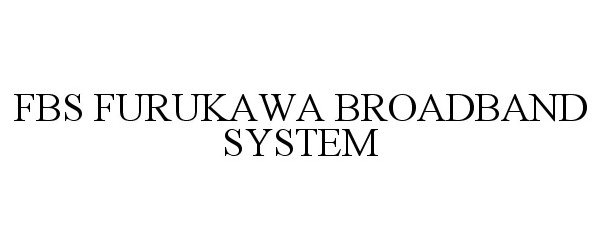 FBS FURUKAWA BROADBAND SYSTEM